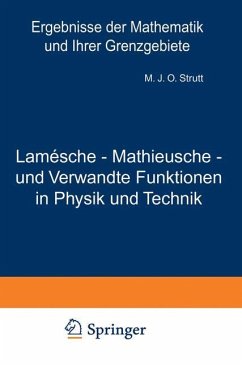 Ergebnisse der Mathematik und Ihrer Grenzgebiete

M. J. O. Strutt

Lamésche - Mathieusche - und Verwandte Funktionen in Physik und Technik

Springer